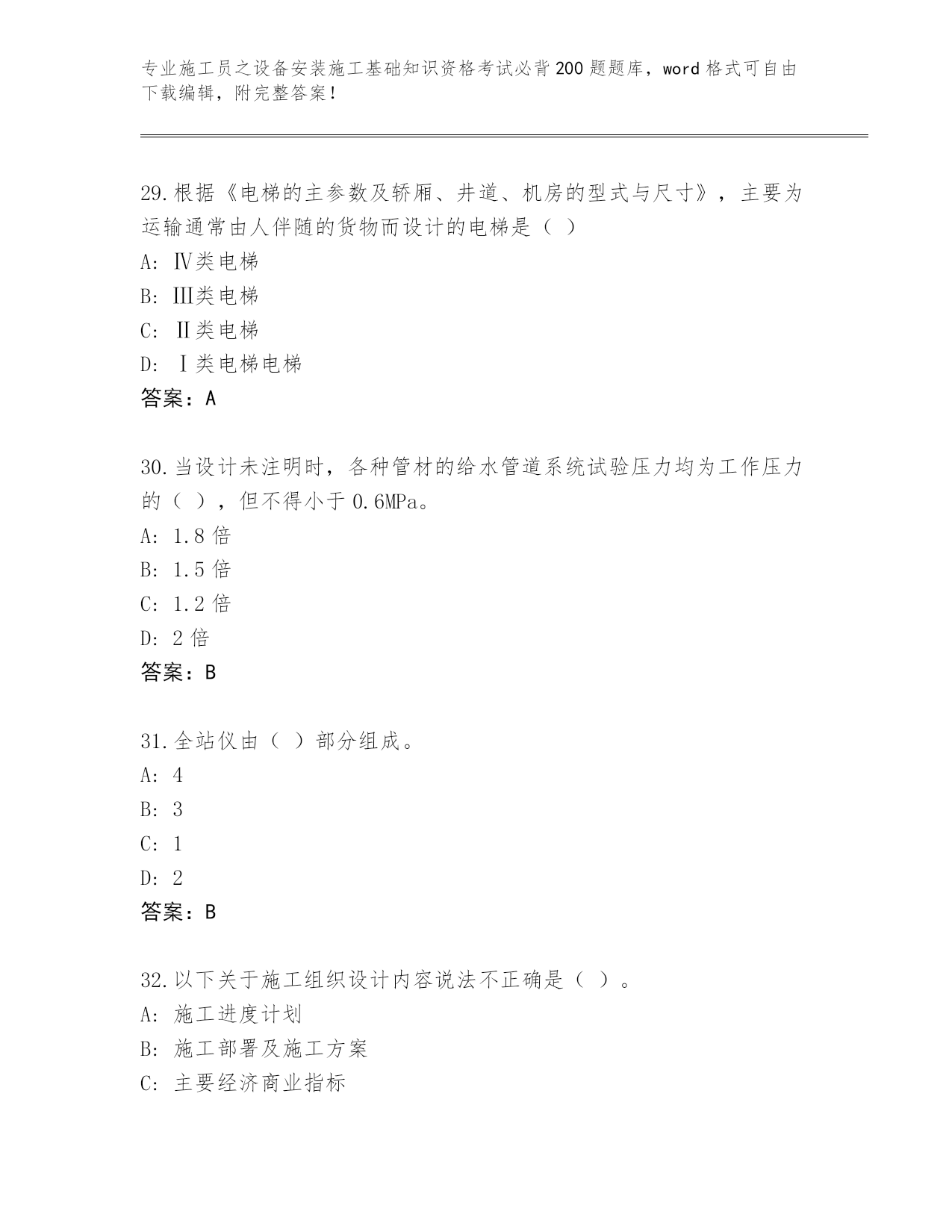 专业施工员之设备安装施工基础知识资格考试必背200题题库，word格式可自由下载编辑，附完整答案！

29.根据《电梯的主参数及轿厢、井道、机房的型式与尺寸》，主要为运输通常由人伴随的货物而设计的电梯是（ ）

A: Ⅳ类电梯

B: Ⅲ类电梯

C: Ⅱ类电梯

D: Ⅰ类电梯电梯

答案：A

30.当设计未注明时，各种管材的给水管道系统试验压力均为工作压力的（ ），但不得小于0.6MPa。

A: 1.8倍

B: 1.5倍

C: 1.2倍

D: 2倍

答案：B

31.全站仪由（ ）部分组成。

A: 4

B: 3

C: 1

D: 2

答案：B

32.以下关于施工组织设计内容说法不正确是（ ）。

A: 施工进度计划

B: 施工部署及施工方案

C: 主要经济商业指标